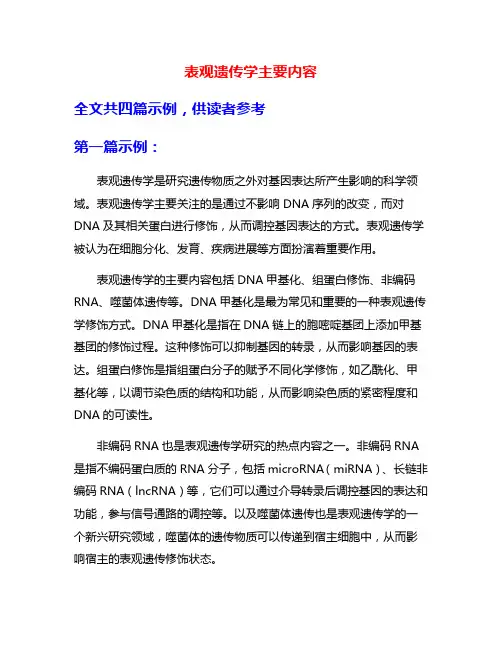 表观遗传学主要内容

全文共四篇示例，供读者参考

第一篇示例：

表观遗传学是研究遗传物质之外对基因表达所产生影响的科学领域。表观遗传学主要关注的是通过不影响 DNA 序列的改变，而对 DNA 及其相关蛋白进行修饰，从而调控基因表达的方式。表观遗传学被认为在细胞分化、发育、疾病进展等方面扮演着重要作用。

表观遗传学的主要内容包括 DNA 甲基化、组蛋白修饰、非编码 RNA、噬菌体遗传等。DNA 甲基化是最为常见和重要的一种表观遗传学修饰方式。DNA 甲基化是指在 DNA 链上的胞嘧啶基团上添加甲基基团的修饰过程。这种修饰可以抑制基因的转录，从而影响基因的表达。组蛋白修饰是指组蛋白分子的赋予不同化学修饰，如乙酰化、甲基化等，以调节染色质的结构和功能，从而影响染色质的紧密程度和 DNA 的可读性。

非编码 RNA 也是表观遗传学研究的热点内容之一。非编码 RNA 是指不编码蛋白质的 RNA 分子，包括 microRNA（miRNA）、长链非编码 RNA（lncRNA）等，它们可以通过介导转录后调控基因的表达和功能，参与信号通路的调控等。以及噬菌体遗传也是表观遗传学的一个新兴研究领域，噬菌体的遗传物质可以传递到宿主细胞中，从而影响宿主的表观遗传修饰状态。